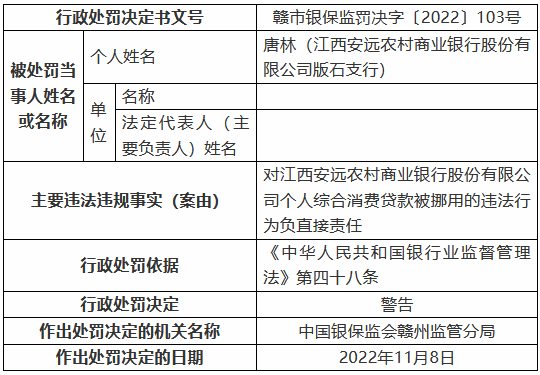 | 行政处罚决定书文号 | | | 赣市银保监罚决字〔2022〕103号 |
|---|---|---|---|
| 被处罚当事人姓名或名称 | 个人姓名 | | 唐林（江西安远农村商业银行股份有限公司版石支行） |
| | 单位 | 名称 | |
| | | 法定代表人（主要负责人）姓名 | |
| 主要违法违规事实（案由） | | | 对江西安远农村商业银行股份有限公司个人综合消费贷款被挪用的违法行为负直接责任 |
| 行政处罚依据 | | | 《中华人民共和国银行业监督管理法》第四十八条 |
| 行政处罚决定 | | | 警告 |
| 作出处罚决定的机关名称 | | | 中国银保监会赣州监管分局 |
| 作出处罚决定的日期 | | | 2022年11月8日 |